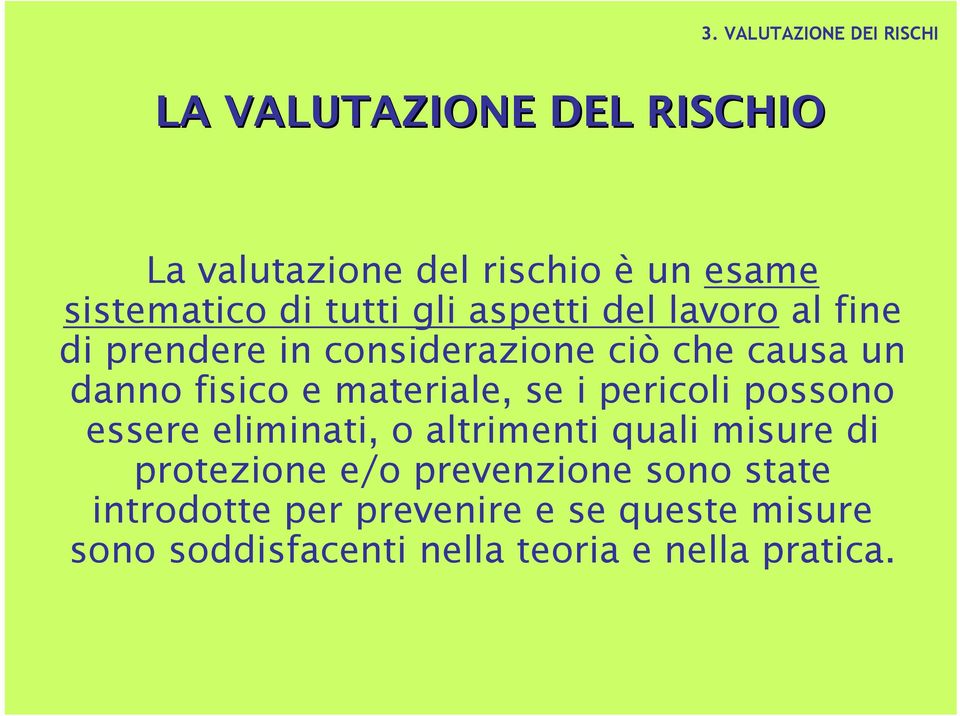 3. VALUTAZIONE DEI RISCHI

LA VALUTAZIONE DEL RISCHIO

La valutazione del rischio è un esame sistematico di tutti gli aspetti del lavoro al fine di prendere in considerazione ciò che causa un danno fisico e materiale, se i pericoli possono essere eliminati, o altrimenti quali misure di protezione e/o prevenzione sono state introdotte per prevenire e se queste misure sono soddisfacenti nella teoria e nella pratica.